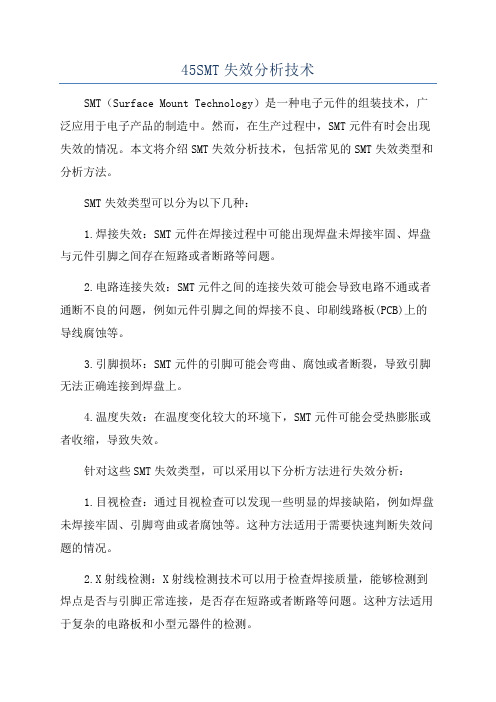 45SMT 失效分析技术

SMT（Surface Mount Technology）是一种电子元件的组装技术，广泛应用于电子产品的制造中。然而，在生产过程中，SMT 元件有时会出现失效的情况。本文将介绍 SMT 失效分析技术，包括常见的 SMT 失效类型和分析方法。

SMT 失效类型可以分为以下几种：

1.焊接失效：SMT 元件在焊接过程中可能出现焊盘未焊接牢固、焊盘与元件引脚之间存在短路或者断路等问题。

2.电路连接失效：SMT 元件之间的连接失效可能会导致电路不通或者通断不良的问题，例如元件引脚之间的焊接不良、印刷线路板(PCB)上的导线腐蚀等。

3.引脚损坏：SMT 元件的引脚可能会弯曲、腐蚀或者断裂，导致引脚无法正确连接到焊盘上。

4.温度失效：在温度变化较大的环境下，SMT 元件可能会受热膨胀或者收缩，导致失效。

针对这些 SMT 失效类型，可以采用以下分析方法进行失效分析：

1.目视检查：通过目视检查可以发现一些明显的焊接缺陷，例如焊盘未焊接牢固、引脚弯曲或者腐蚀等。这种方法适用于需要快速判断失效问题的情况。

2.X 射线检测：X 射线检测技术可以用于检查焊接质量，能够检测到焊点是否与引脚正常连接，是否存在短路或者断路等问题。这种方法适用于复杂的电路板和小型元器件的检测。